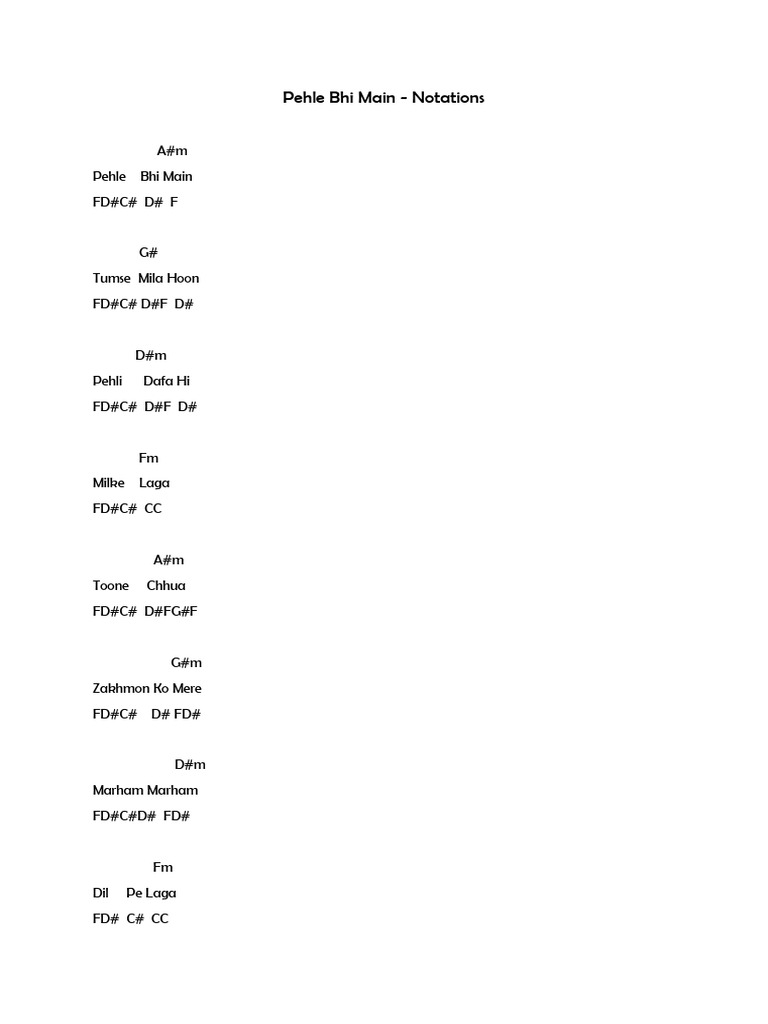 Pehle Bhi Main - Notations

A#m
Pehle Bhi Main
FD#C# D# F

G#
Tumse Mila Hoon
FD#C# D#F D#

D#m
Pehli Dafa Hi
FD#C# D#F D#

Fm
Milke Laga
FD#C# CC

A#m
Toone Chhua
FD#C# D#FG#F

G#m
Zakhmon Ko Mere
FD#C# D# FD#

D#m
Marham Marham
FD#C#D# FD#

Fm
Dil Pe Laga
FD# C# CC